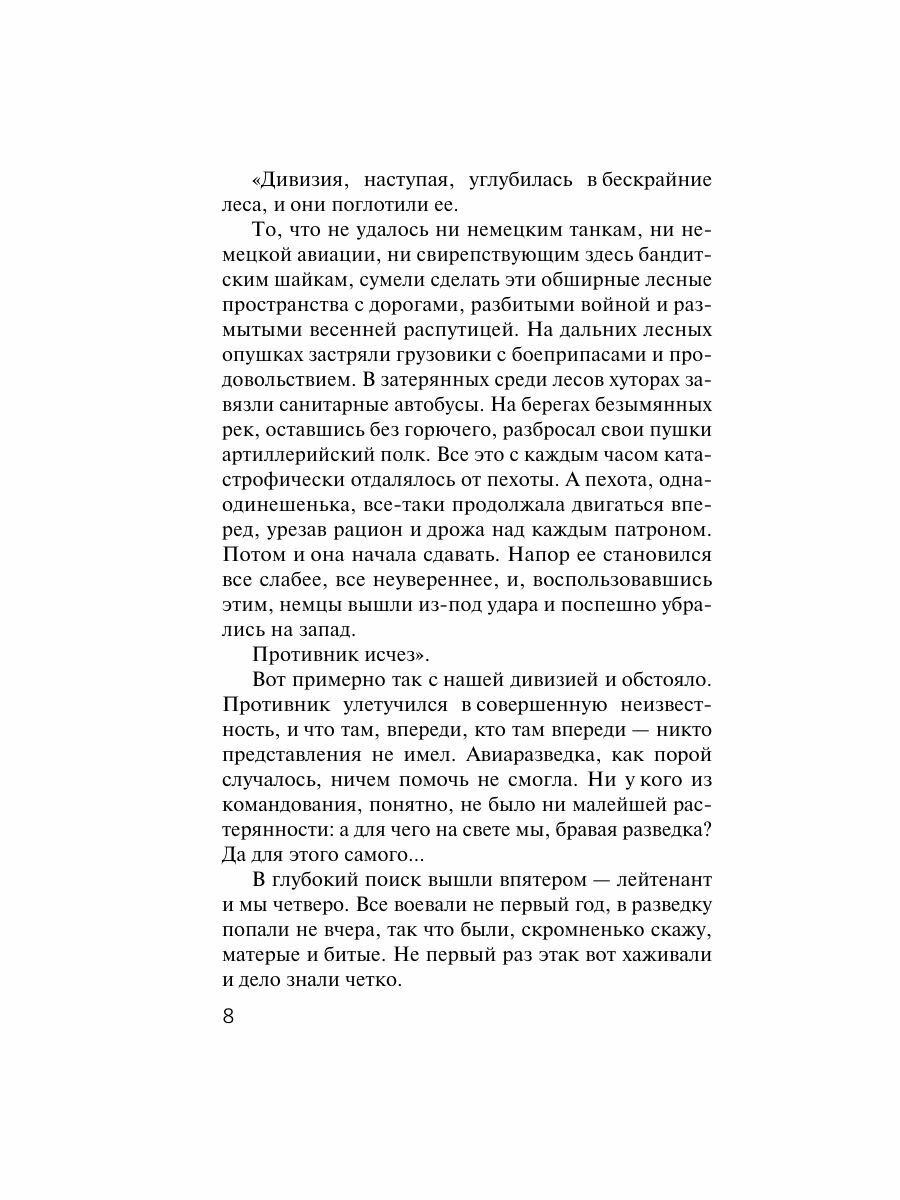 «Дивизия, наступая, углубилась в бескрайние леса, и они поглотили ее.

То, что не удалось ни немецким танкам, ни немецкой авиации, ни свирепствующим здесь бандитским шайкам, сумели сделать эти обширные лесные пространства с дорогами, разбитыми войной и размытыми весенней распутицей. На дальних лесных опушках застряли грузовики с боеприпасами и продовольствием. В затерянных среди лесов хуторах завязли санитарные автобусы. На берегах безымянных рек, оставшись без горючего, разбросал свои пушки артиллерийский полк. Все это с каждым часом катастрофически отдалялось от пехоты. А пехота, одна-одинешенька, все-таки продолжала двигаться вперед, урезав рацион и дрожа над каждым патроном. Потом и она начала сдавать. Напор ее становился все слабее, все неувереннее, и, воспользовавшись этим, немцы вышли из-под удара и поспешно убрались на запад.

Противник исчез».

Вот примерно так с нашей дивизией и обстояло. Противник улетучился в совершенную неизвестность, и что там, впереди, кто там впереди — никто представления не имел. Авиаразведка, как порой случалось, ничем помочь не смогла. Ни у кого из командования, понятно, не было ни малейшей растерянности: а для чего на свете мы, бравая разведка? Да для этого самого...

В глубокий поиск вышли впятером — лейтенант и мы четверо. Все воевали не первый год, в разведку попали не вчера, так что были, скромненько скажу, матерые и битые. Не первый раз этак вот хаживали и дело знали четко.

8